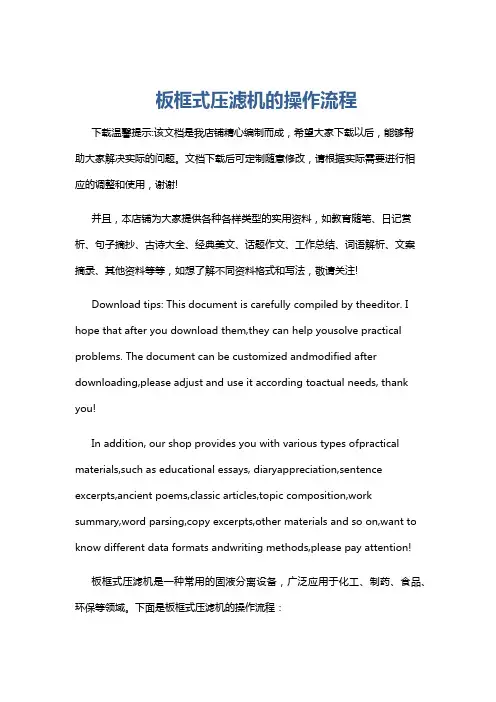 板框式压滤机的操作流程

下载温馨提示:该文档是我店铺精心编制而成，希望大家下载以后，能够帮助大家解决实际的问题。文档下载后可定制随意修改，请根据实际需要进行相应的调整和使用，谢谢!

并且，本店铺为大家提供各种各样类型的实用资料，如教育随笔、日记赏析、句子摘抄、古诗大全、经典美文、话题作文、工作总结、词语解析、文案摘录、其他资料等等，如想了解不同资料格式和写法，敬请关注!

Download tips: This document is carefully compiled by theeditor. I hope that after you download them,they can help yousolve practical problems. The document can be customized andmodified after downloading,please adjust and use it according toactual needs, thank you!

In addition, our shop provides you with various types ofpractical materials,such as educational essays, diaryappreciation,sentence excerpts,ancient poems,classic articles,topic composition,work summary,word parsing,copy excerpts,other materials and so on,want to know different data formats andwriting methods,please pay attention!

板框式压滤机是一种常用的固液分离设备，广泛应用于化工、制药、食品、环保等领域。下面是板框式压滤机的操作流程：